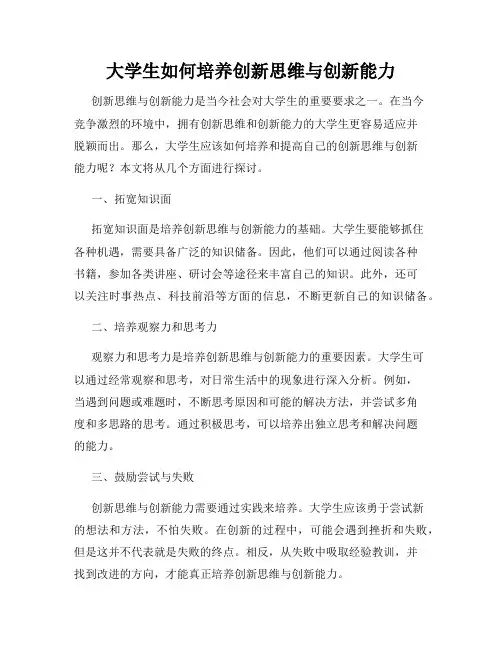 大学生如何培养创新思维与创新能力

创新思维与创新能力是当今社会对大学生的重要要求之一。在当今竞争激烈的环境中，拥有创新思维和创新能力的大学生更容易适应并脱颖而出。那么，大学生应该如何培养和提高自己的创新思维与创新能力呢？本文将从几个方面进行探讨。

一、拓宽知识面

拓宽知识面是培养创新思维与创新能力的基础。大学生要能够抓住各种机遇，需要具备广泛的知识储备。因此，他们可以通过阅读各种书籍，参加各类讲座、研讨会等途径来丰富自己的知识。此外，还可以关注时事热点、科技前沿等方面的信息，不断更新自己的知识储备。

二、培养观察力和思考力

观察力和思考力是培养创新思维与创新能力的重要因素。大学生可以通过经常观察和思考，对日常生活中的现象进行深入分析。例如，当遇到问题或难题时，不断思考原因和可能的解决方法，并尝试多角度和多思路的思考。通过积极思考，可以培养出独立思考和解决问题的能力。

三、鼓励尝试与失败

创新思维与创新能力需要通过实践来培养。大学生应该勇于尝试新的想法和方法，不怕失败。在创新的过程中，可能会遇到挫折和失败，但是这并不代表就是失败的终点。相反，从失败中吸取经验教训，并找到改进的方向，才能真正培养创新思维与创新能力。